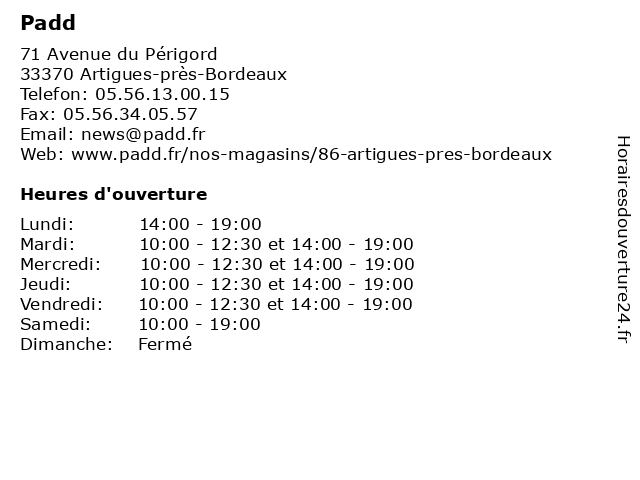 Padd

71 Avenue du Périgord
33370 Artigues-près-Bordeaux
Telefon: 05.56.13.00.15
Fax: 05.56.34.05.57
Email: news@padd.fr
Web: www.padd.fr/nos-magasins/86-artigues-pres-bordeaux

Heures d'ouverture

| | |
|---|---|
| Lundi: | 14:00 - 19:00 |
| Mardi: | 10:00 - 12:30 et 14:00 - 19:00 |
| Mercredi: | 10:00 - 12:30 et 14:00 - 19:00 |
| Jeudi: | 10:00 - 12:30 et 14:00 - 19:00 |
| Vendredi: | 10:00 - 12:30 et 14:00 - 19:00 |
| Samedi: | 10:00 - 19:00 |
| Dimanche: | Fermé |

Horairesdouverture24.fr